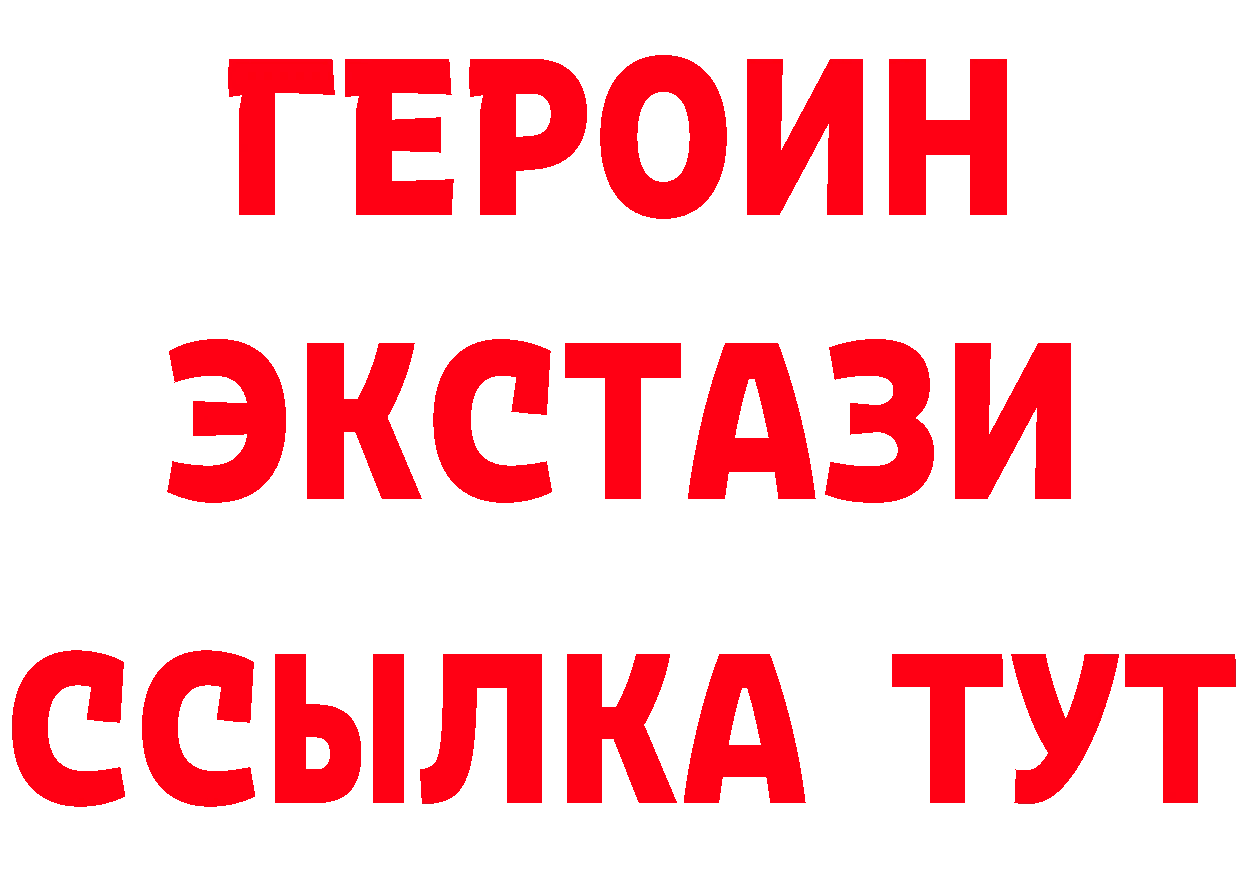 ГЕРОИН
ЭКСТАЗИ
ССЫЛКА ТУТ